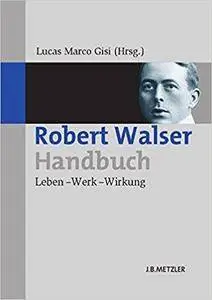 Lucas Marco Gisi (Hrsg.)

Robert Walser
Handbuch

Leben – Werk – Wirkung

J.B.METZLER